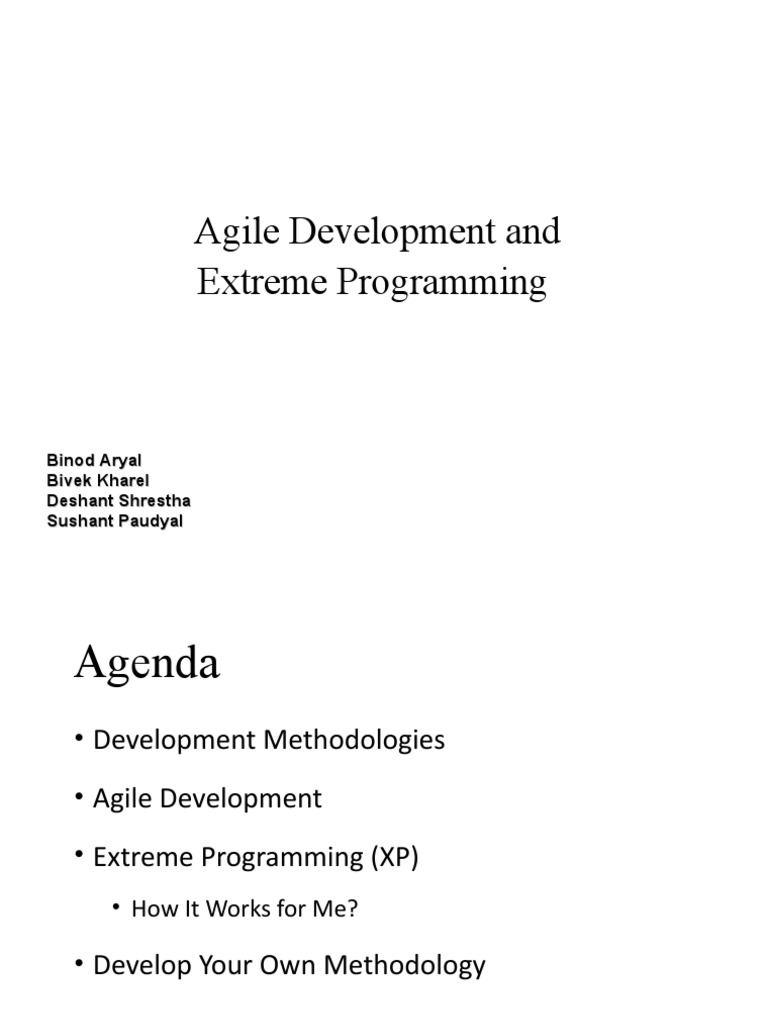 Agile Development and Extreme Programming

Binod Aryal
Bivek Kharel
Deshant Shrestha
Sushant Paudyal

Agenda

• Development Methodologies
• Agile Development
• Extreme Programming (XP)
  • How It Works for Me?
• Develop Your Own Methodology